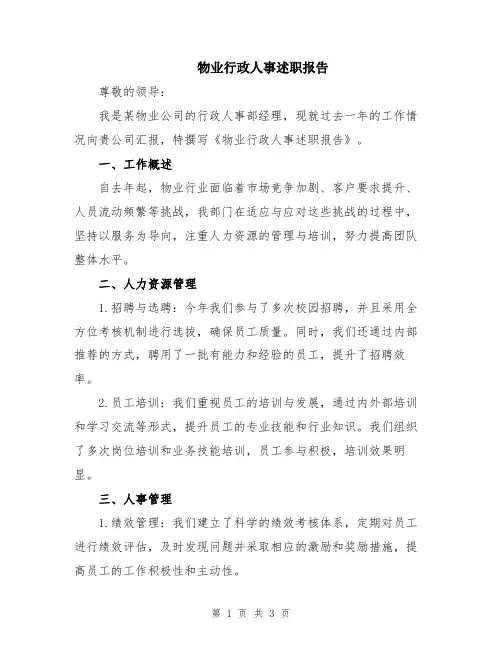 物业行政人事述职报告

尊敬的领导：

我是某物业公司的行政人事部经理，现就过去一年的工作情况向贵公司汇报，特撰写《物业行政人事述职报告》。

一、工作概述

自去年起，物业行业面临着市场竞争加剧、客户要求提升、人员流动频繁等挑战，我部门在适应与应对这些挑战的过程中，坚持以服务为导向，注重人力资源的管理与培训，努力提高团队整体水平。

二、人力资源管理

1.招聘与选聘：今年我们参与了多次校园招聘，并且采用全方位考核机制进行选拔，确保员工质量。同时，我们还通过内部推荐的方式，聘用了一批有能力和经验的员工，提升了招聘效率。

2.员工培训：我们重视员工的培训与发展，通过内外部培训和学习交流等形式，提升员工的专业技能和行业知识。我们组织了多次岗位培训和业务技能培训，员工参与积极，培训效果明显。

三、人事管理

1.绩效管理：我们建立了科学的绩效考核体系，定期对员工进行绩效评估，及时发现问题并采取相应的激励和奖励措施，提高员工的工作积极性和主动性。

第 1 页 共 3 页